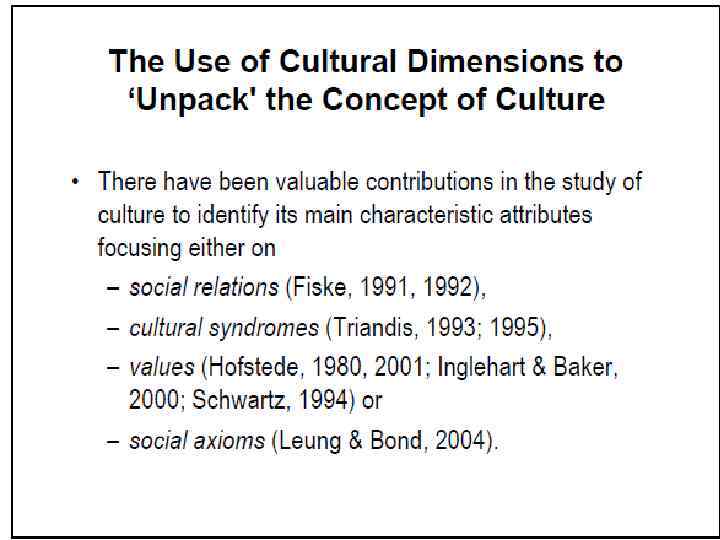 The Use of Cultural Dimensions to 'Unpack' the Concept of Culture

• There have been valuable contributions in the study of culture to identify its main characteristic attributes focusing either on
- social relations (Fiske, 1991, 1992),
- cultural syndromes (Triandis, 1993; 1995),
- values (Hofstede, 1980, 2001; Inglehart & Baker, 2000; Schwartz, 1994) or
- social axioms (Leung & Bond, 2004).